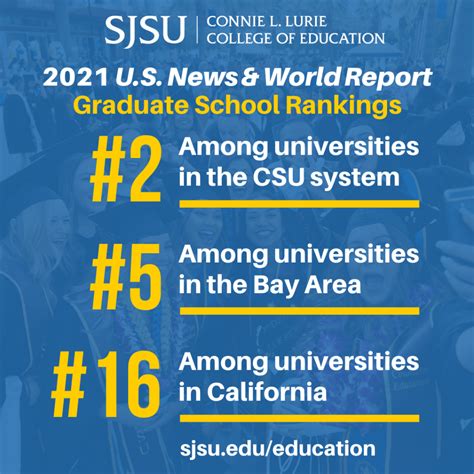 SJSU | CONNIE L. LURIE COLLEGE OF EDUCATION

2021 U.S. News & World Report
Graduate School Rankings

#2 Among universities in the CSU system

#5 Among universities in the Bay Area

#16 Among universities in California

sjsu.edu/education